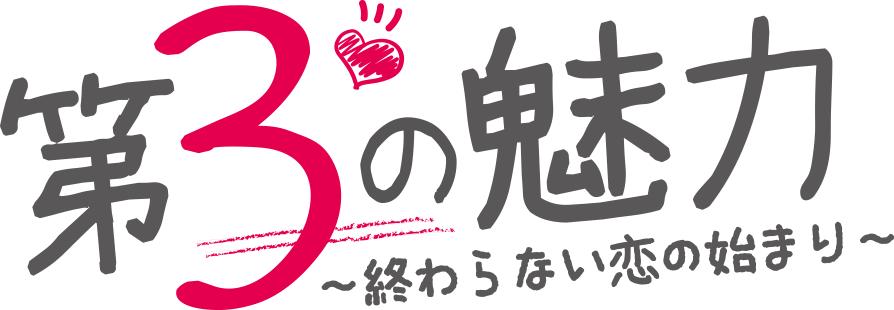 第3の魅力
~終わらない恋の始まり~